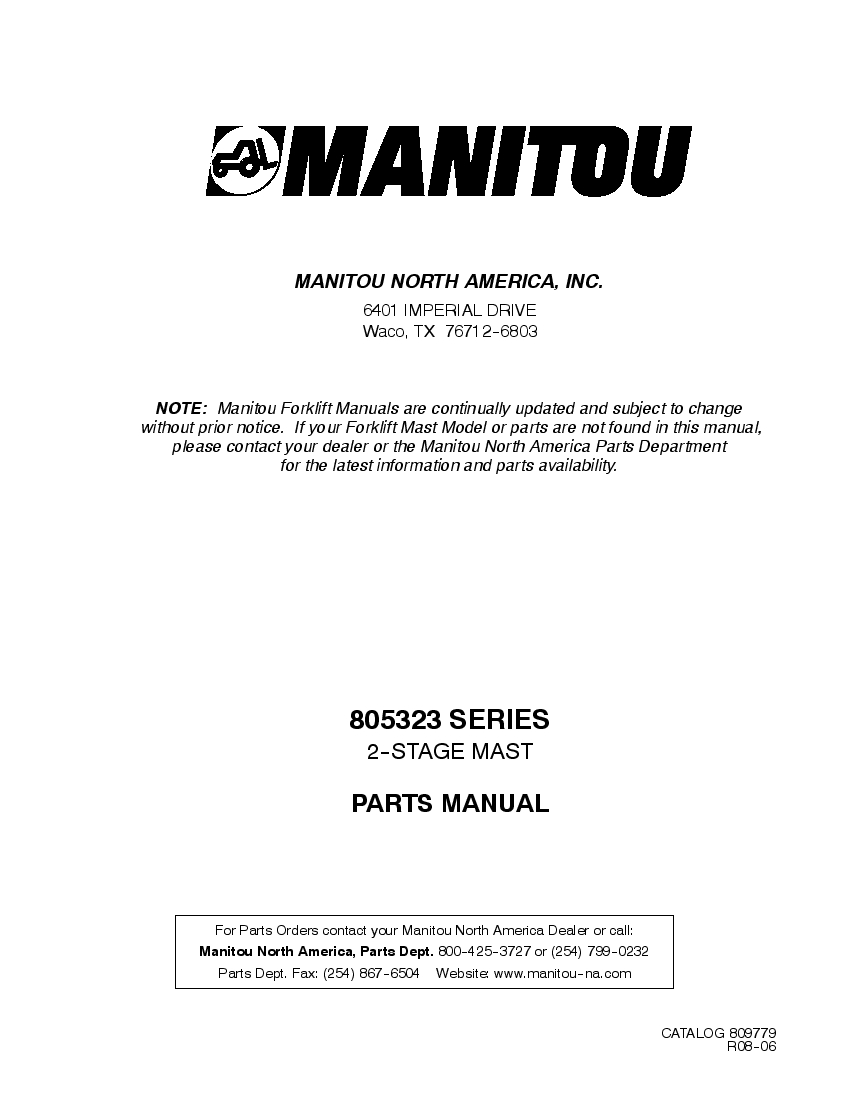 MANITOU

MANITOU NORTH AMERICA, INC.

6401 IMPERIAL DRIVE
Waco, TX 76712-6803

NOTE: Manitou Forklift Manuals are continually updated and subject to change without prior notice. If your Forklift Mast Model or parts are not found in this manual, please contact your dealer or the Manitou North America Parts Department for the latest information and parts availability.

805323 SERIES
2-STAGE MAST

PARTS MANUAL

For Parts Orders contact your Manitou North America Dealer or call:
Manitou North America, Parts Dept. 800-425-3727 or (254) 799-0232
Parts Dept. Fax: (254) 867-6504 Website: www.manitou-na.com

CATALOG 809779
R08-06